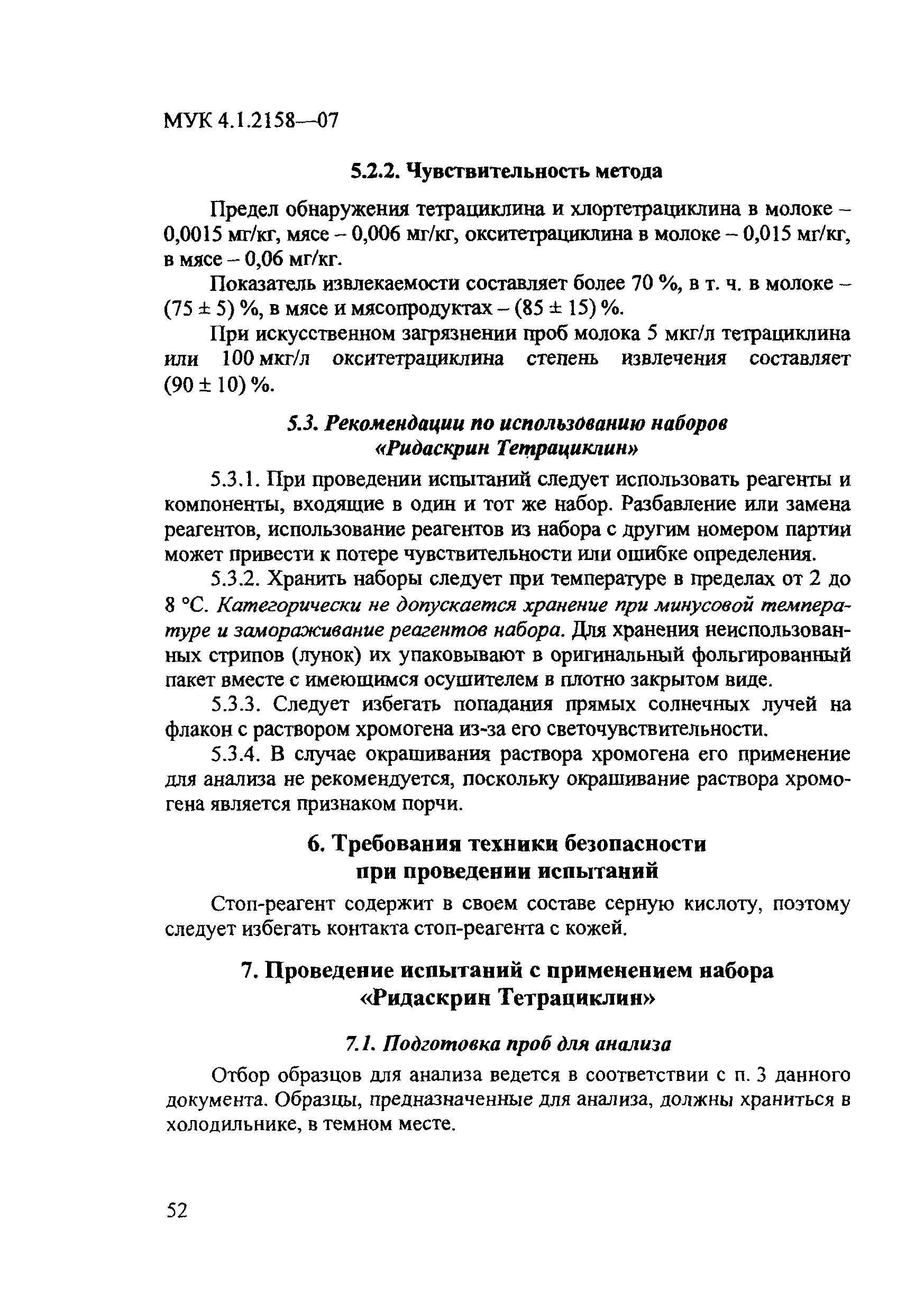 МУК 4.1.2158—07

5.2.2. Чувствительность метода

Предел обнаружения тетрациклина и хлортетрациклина в молоке – 0,0015 мг/кг, мясе – 0,006 мг/кг, окситетрациклина в молоке – 0,015 мг/кг, в мясе – 0,06 мг/кг.

Показатель извлекаемости составляет более 70 %, в т. ч. в молоке – (75 ± 5) %, в мясе и мясопродуктах – (85 ± 15) %.

При искусственном загрязнении проб молока 5 мкг/л тетрациклина или 100 мкг/л окситетрациклина степень извлечения составляет (90 ± 10) %.

5.3. Рекомендации по использованию наборов «Ридаскрин Тетрациклин»

5.3.1. При проведении испытаний следует использовать реагенты и компоненты, входящие в один и тот же набор. Разбавление или замена реагентов, использование реагентов из набора с другим номером партии может привести к потере чувствительности или ошибке определения.

5.3.2. Хранить наборы следует при температуре в пределах от 2 до 8 °С. Категорически не допускается хранение при минусовой температуре и замораживание реагентов набора. Для хранения неиспользованных стрипов (лунок) их упаковывают в оригинальный фольгированный пакет вместе с имеющимся осушителем в плотно закрытом виде.

5.3.3. Следует избегать попадания прямых солнечных лучей на флакон с раствором хромогена из-за его светочувствительности.

5.3.4. В случае окрашивания раствора хромогена его применение для анализа не рекомендуется, поскольку окрашивание раствора хромогена является признаком порчи.

6. Требования техники безопасности при проведении испытаний

Стоп-реагент содержит в своем составе серную кислоту, поэтому следует избегать контакта стоп-реагента с кожей.

7. Проведение испытаний с применением набора «Ридаскрин Тетрациклин»

7.1. Подготовка проб для анализа

Отбор образцов для анализа ведется в соответствии с п. 3 данного документа. Образцы, предназначенные для анализа, должны храниться в холодильнике, в темном месте.

52